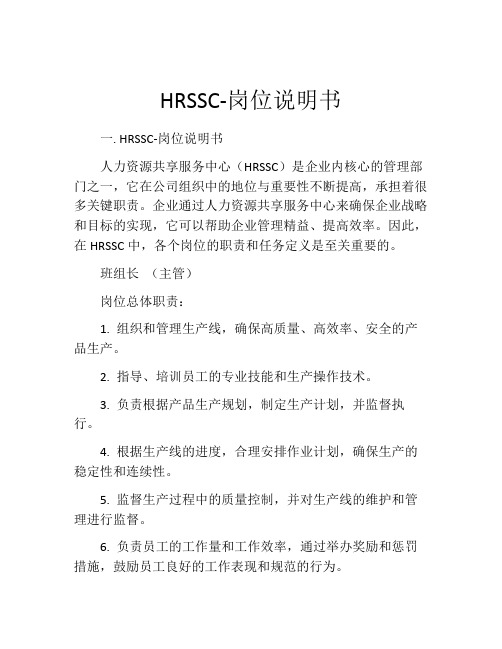 HRSSC-岗位说明书

一. HRSSC-岗位说明书

人力资源共享服务中心（HRSSC）是企业内核心的管理部门之一，它在公司组织中的地位与重要性不断提高，承担着很多关键职责。企业通过人力资源共享服务中心来确保企业战略和目标的实现，它可以帮助企业管理精益、提高效率。因此，在 HRSSC 中，各个岗位的职责和任务定义是至关重要的。

班组长 （主管）

岗位总体职责：

1. 组织和管理生产线，确保高质量、高效率、安全的产品生产。

2. 指导、培训员工的专业技能和生产操作技术。

3. 负责根据产品生产规划，制定生产计划，并监督执行。

4. 根据生产线的进度，合理安排作业计划，确保生产的稳定性和连续性。

5. 监督生产过程中的质量控制，并对生产线的维护和管理进行监督。

6. 负责员工的工作量和工作效率，通过举办奖励和惩罚措施，鼓励员工良好的工作表现和规范的行为。